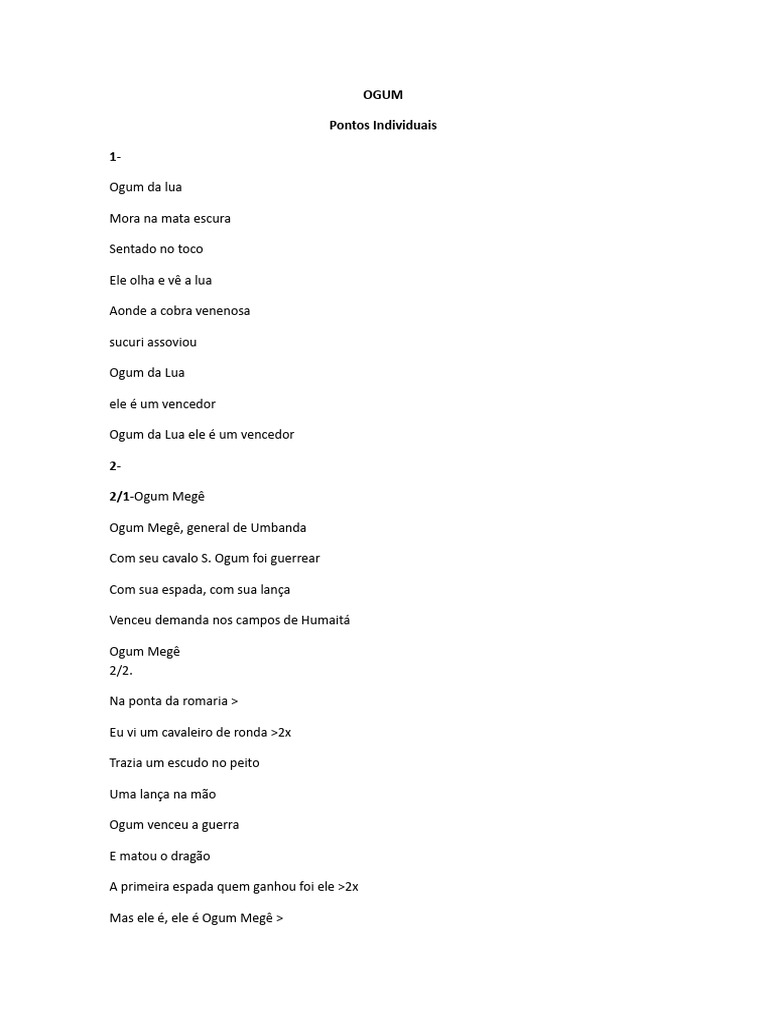 OGUM

Pontos Individuais

1-

Ogum da lua

Mora na mata escura

Sentado no toco

Ele olha e vê a lua

Aonde a cobra venenosa

sucuri assoviou

Ogum da Lua

ele é um vencedor

Ogum da Lua ele é um vencedor

2-

2/1-Ogum Megê

Ogum Megê, general de Umbanda

Com seu cavalo S. Ogum foi guerrear

Com sua espada, com sua lança

Venceu demanda nos campos de Humaitá

Ogum Megê
2/2.

Na ponta da romaria >

Eu vi um cavaleiro de ronda >2x

Trazia um escudo no peito

Uma lança na mão

Ogum venceu a guerra

E matou o dragão

A primeira espada quem ganhou foi ele >2x

Mas ele é, ele é Ogum Megê >